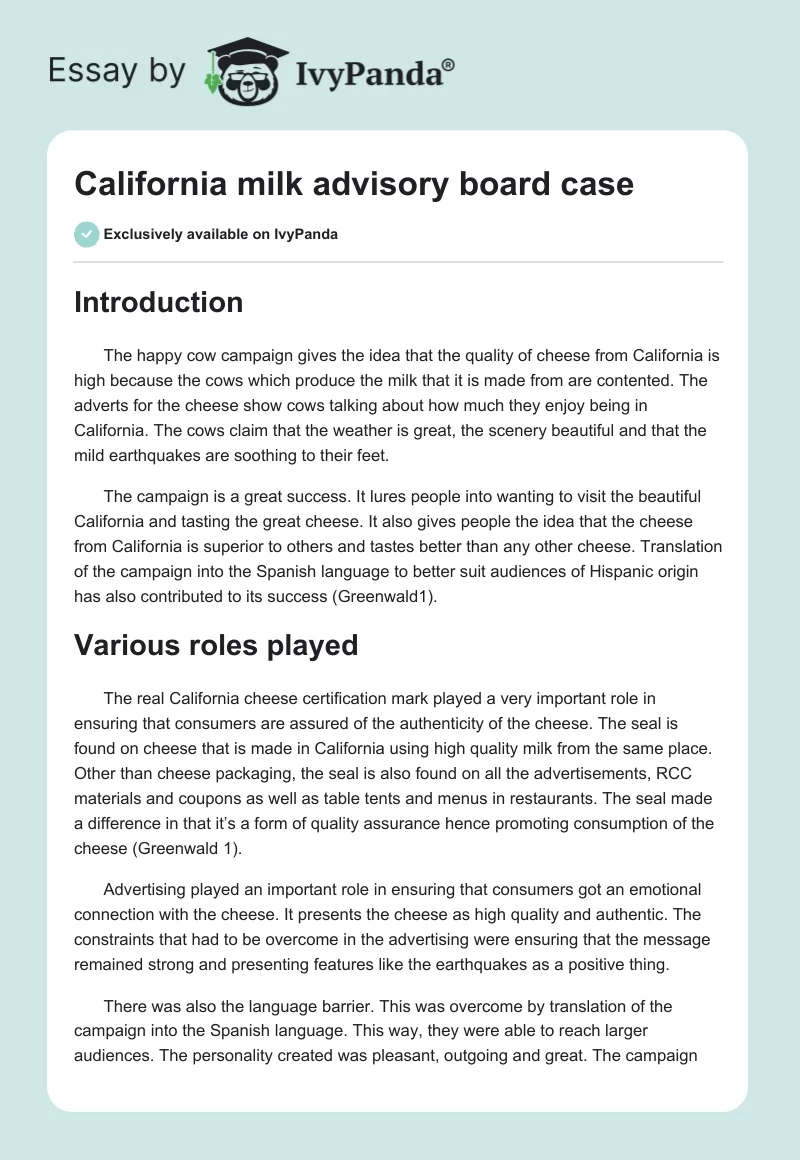 Essay by IvyPanda®

California milk advisory board case

Exclusively available on IvyPanda

Introduction

The happy cow campaign gives the idea that the quality of cheese from California is high because the cows which produce the milk that it is made from are contented. The adverts for the cheese show cows talking about how much they enjoy being in California. The cows claim that the weather is great, the scenery beautiful and that the mild earthquakes are soothing to their feet.

The campaign is a great success. It lures people into wanting to visit the beautiful California and tasting the great cheese. It also gives people the idea that the cheese from California is superior to others and tastes better than any other cheese. Translation of the campaign into the Spanish language to better suit audiences of Hispanic origin has also contributed to its success (Greenwald1).

Various roles played

The real California cheese certification mark played a very important role in ensuring that consumers are assured of the authenticity of the cheese. The seal is found on cheese that is made in California using high quality milk from the same place. Other than cheese packaging, the seal is also found on all the advertisements, RCC materials and coupons as well as table tents and menus in restaurants. The seal made a difference in that it's a form of quality assurance hence promoting consumption of the cheese (Greenwald 1).

Advertising played an important role in ensuring that consumers got an emotional connection with the cheese. It presents the cheese as high quality and authentic. The constraints that had to be overcome in the advertising were ensuring that the message remained strong and presenting features like the earthquakes as a positive thing.

There was also the language barrier. This was overcome by translation of the campaign into the Spanish language. This way, they were able to reach larger audiences. The personality created was pleasant, outgoing and great. The campaign